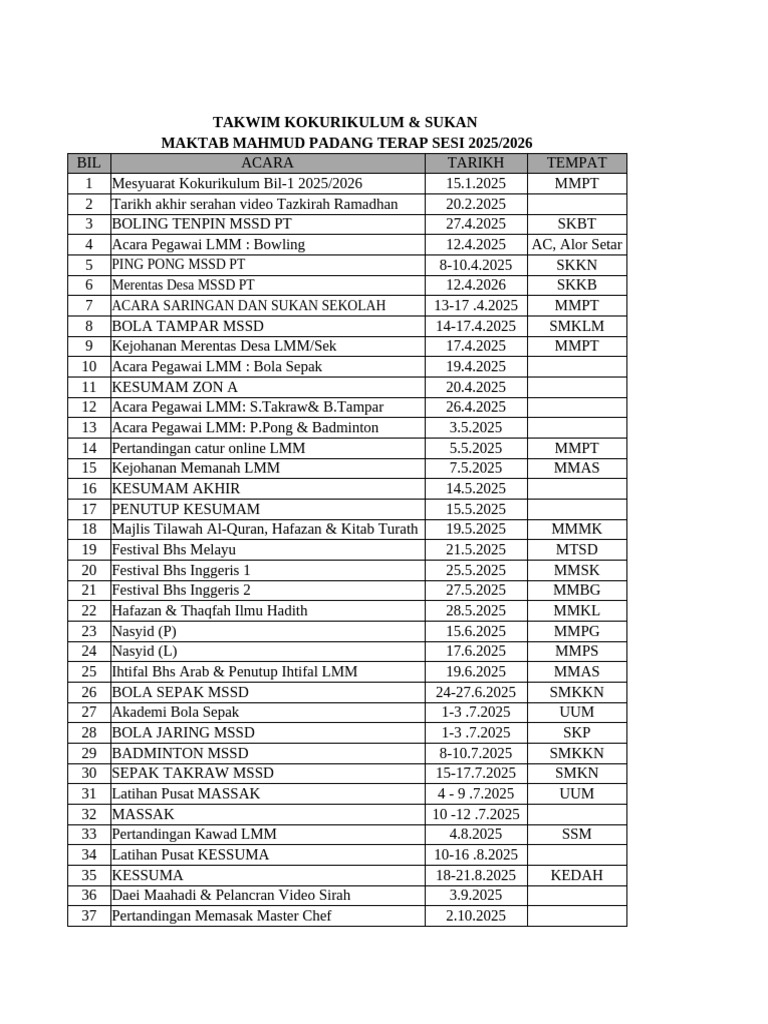 TAKWIM KOKURIKULUM & SUKAN
MAKTAB MAHMUD PADANG TERAP SESI 2025/2026

| BIL | ACARA | TARIKH | TEMPAT |
|---|---|---|---|
| 1 | Mesyuarat Kokurikulum Bil-1 2025/2026 | 15.1.2025 | MMPT |
| 2 | Tarikh akhir serahan video Tazkirah Ramadhan | 20.2.2025 | |
| 3 | BOLING TENPIN MSSD PT | 27.4.2025 | SKBT |
| 4 | Acara Pegawai LMM : Bowling | 12.4.2025 | AC, Alor Setar |
| 5 | PING PONG MSSD PT | 8-10.4.2025 | SKKN |
| 6 | Merentas Desa MSSD PT | 12.4.2026 | SKKB |
| 7 | ACARA SARINGAN DAN SUKAN SEKOLAH | 13-17 .4.2025 | MMPT |
| 8 | BOLA TAMPAR MSSD | 14-17.4.2025 | SMKLM |
| 9 | Kejohanan Merentas Desa LMM/Sek | 17.4.2025 | MMPT |
| 10 | Acara Pegawai LMM : Bola Sepak | 19.4.2025 | |
| 11 | KESUMAM ZON A | 20.4.2025 | |
| 12 | Acara Pegawai LMM: S.Takraw& B.Tampar | 26.4.2025 | |
| 13 | Acara Pegawai LMM: P.Pong & Badminton | 3.5.2025 | |
| 14 | Pertandingan catur online LMM | 5.5.2025 | MMPT |
| 15 | Kejohanan Memanah LMM | 7.5.2025 | MMAS |
| 16 | KESUMAM AKHIR | 14.5.2025 | |
| 17 | PENUTUP KESUMAM | 15.5.2025 | |
| 18 | Majlis Tilawah Al-Quran, Hafazan & Kitab Turath | 19.5.2025 | MMMK |
| 19 | Festival Bhs Melayu | 21.5.2025 | MTSD |
| 20 | Festival Bhs Inggeris 1 | 25.5.2025 | MMSK |
| 21 | Festival Bhs Inggeris 2 | 27.5.2025 | MMBG |
| 22 | Hafazan & Thaqfah Ilmu Hadith | 28.5.2025 | MMKL |
| 23 | Nasyid (P) | 15.6.2025 | MMPG |
| 24 | Nasyid (L) | 17.6.2025 | MMPS |
| 25 | Ihtifal Bhs Arab & Penutup Ihtifal LMM | 19.6.2025 | MMAS |
| 26 | BOLA SEPAK MSSD | 24-27.6.2025 | SMKKN |
| 27 | Akademi Bola Sepak | 1-3 .7.2025 | UUM |
| 28 | BOLA JARING MSSD | 1-3 .7.2025 | SKP |
| 29 | BADMINTON MSSD | 8-10.7.2025 | SMKKN |
| 30 | SEPAK TAKRAW MSSD | 15-17.7.2025 | SMKN |
| 31 | Latihan Pusat MASSAK | 4 - 9 .7.2025 | UUM |
| 32 | MASSAK | 10 -12 .7.2025 | |
| 33 | Pertandingan Kawad LMM | 4.8.2025 | SSM |
| 34 | Latihan Pusat KESSUMA | 10-16 .8.2025 | |
| 35 | KESSUMA | 18-21.8.2025 | KEDAH |
| 36 | Daei Maahadi & Pelancran Video Sirah | 3.9.2025 | |
| 37 | Pertandingan Memasak Master Chef | 2.10.2025 | |